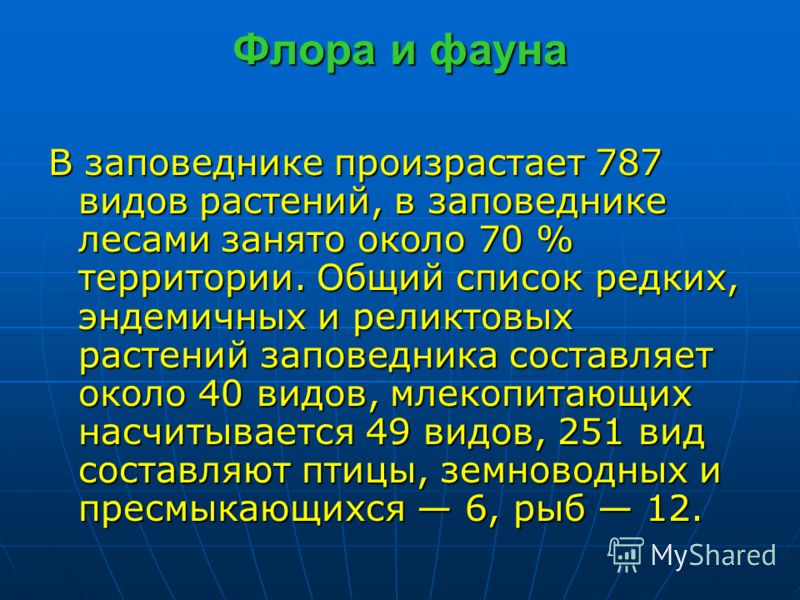 Флора и фауна

В заповеднике произрастает 787 видов растений, в заповеднике лесами занято около 70 % территории. Общий список редких, эндемичных и реликтовых растений заповедника составляет около 40 видов, млекопитающих насчитывается 49 видов, 251 вид составляют птицы, земноводных и пресмыкающихся — 6, рыб — 12.

MyShared